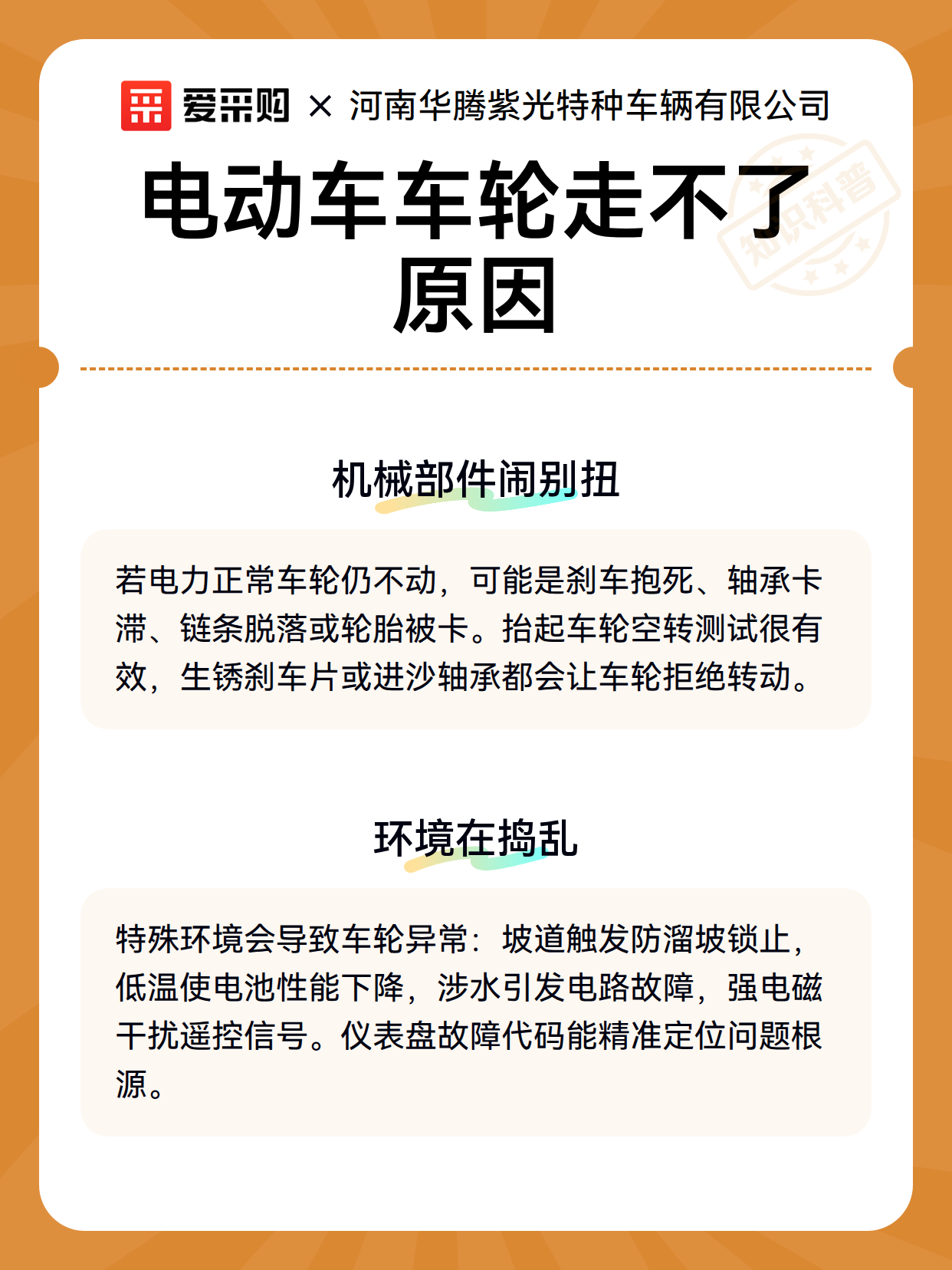 爱采购 × 河南华腾紫光特种车辆有限公司

电动车车轮走不了原因

机械部件闹别扭

若电力正常车轮仍不动，可能是刹车抱死、轴承卡滞、链条脱落或轮胎被卡。抬起车轮空转测试很有效，生锈刹车片或进沙轴承都会让车轮拒绝转动。

环境在捣乱

特殊环境会导致车轮异常：坡道触发防溜坡锁止，低温使电池性能下降，涉水引发电路故障，强电磁干扰遥控信号。仪表盘故障代码能精准定位问题根源。

知识科普